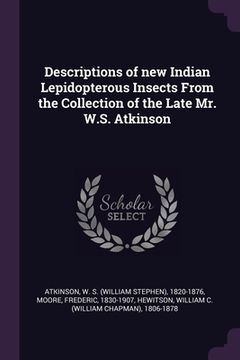 Descriptions of new Indian Lepidopterous Insects From the Collection of the Late Mr. W.S. Atkinson

Scholar SELECT

ATKINSON, W. S. (WILLIAM STEPHEN), 1820-1876, MOORE, FREDERIC, 1830-1907, HEWITSON, WILLIAM C. (WILLIAM CHAPMAN), 1806-1878